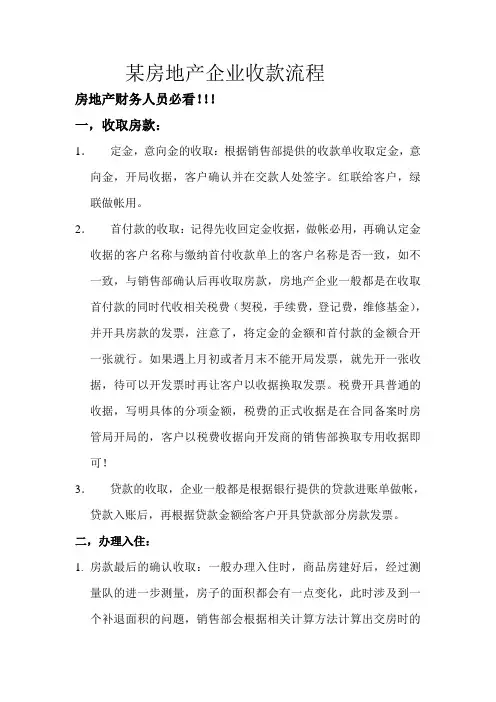 某房地产企业收款流程

房地产财务人员必看!!!

一，收取房款：

1. 定金，意向金的收取：根据销售部提供的收款单收取定金，意向金，开局收据，客户确认并在交款人处签字。红联给客户，绿联做帐用。

2. 首付款的收取：记得先收回定金收据，做帐必用，再确认定金收据的客户名称与缴纳首付收款单上的客户名称是否一致，如不一致，与销售部确认后再收取房款，房地产企业一般都是在收取首付款的同时代收相关税费（契税，手续费，登记费，维修基金），并开具房款的发票，注意了，将定金的金额和首付款的金额合开一张就行。如果遇上月初或者月末不能开局发票，就先开一张收据，待可以开发票时再让客户以收据换取发票。税费开具普通的收据，写明具体的分项金额，税费的正式收据是在合同备案时房管局开局的，客户以税费收据向开发商的销售部换取专用收据即可！

3. 贷款的收取，企业一般都是根据银行提供的贷款进账单做帐，贷款入账后，再根据贷款金额给客户开具贷款部分房款发票。

二，办理入住：

1. 房款最后的确认收取：一般办理入住时，商品房建好后，经过测量队的进一步测量，房子的面积都会有一点变化，此时涉及到一个补退面积的问题，销售部会根据相关计算方法计算出交房时的